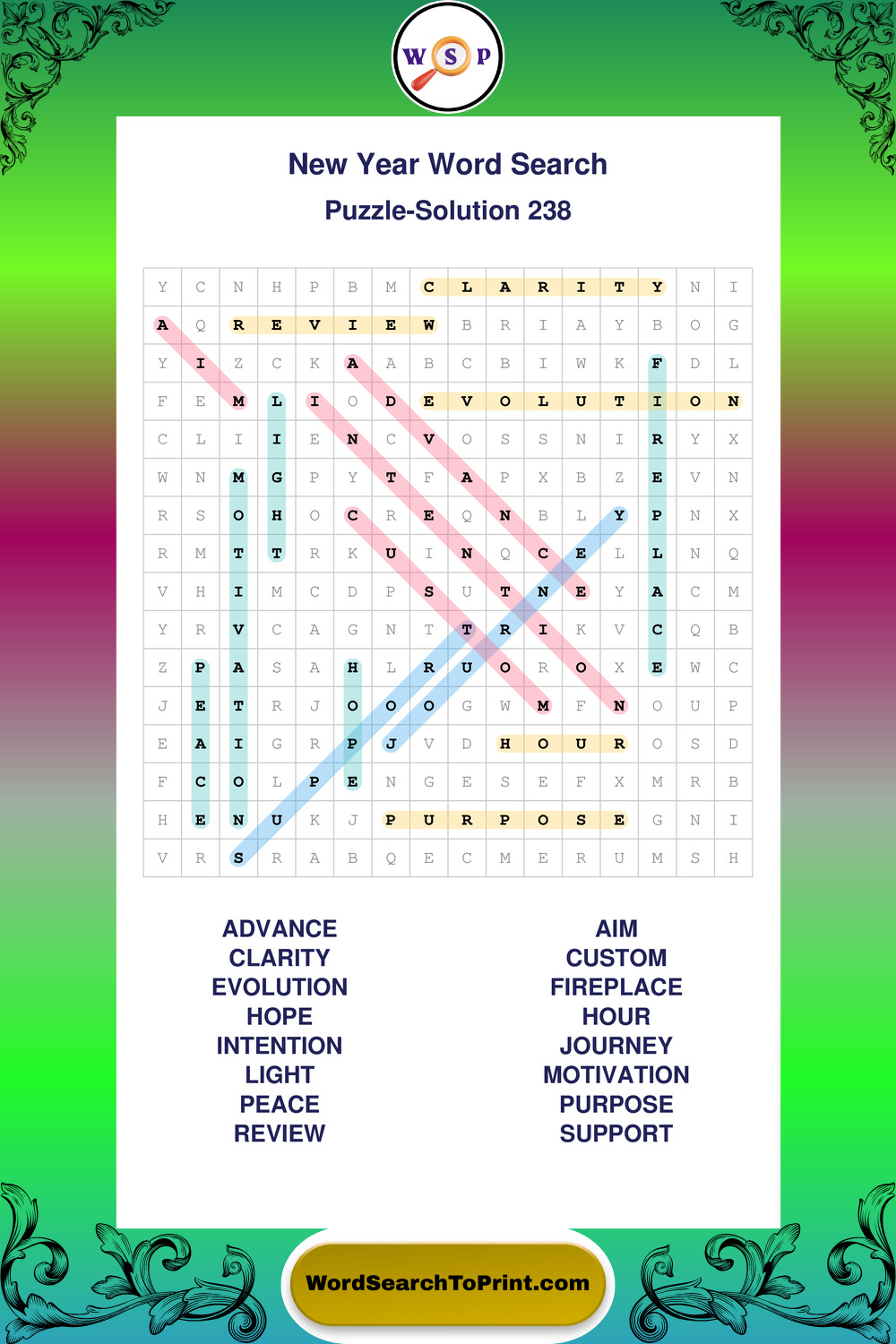 W S P

New Year Word Search

Puzzle-Solution 238

| Y | C | N | H | P | B | M | C | L | A | R | I | T | Y | N | I |
|---|---|---|---|---|---|---|---|---|---|---|---|---|---|---|---|
| A | Q | R | E | V | I | E | W | B | R | I | A | Y | B | O | G |
| Y | I | Z | C | K | A | A | B | C | B | I | W | K | F | D | L |
| F | E | M | L | I | O | D | E | V | O | L | U | T | I | O | N |
| C | L | I | I | E | N | C | V | O | S | S | N | I | R | Y | X |
| W | N | M | G | P | Y | T | F | A | P | X | B | Z | E | V | N |
| R | S | O | H | O | C | R | E | Q | N | B | L | Y | P | N | X |
| R | M | T | T | R | K | U | I | N | Q | C | E | L | L | N | Q |
| V | H | I | M | C | D | P | S | U | T | N | E | Y | A | C | M |
| Y | R | V | C | A | G | N | T | T | R | I | K | V | C | Q | B |
| Z | P | A | S | A | H | L | R | U | O | R | O | X | E | W | C |
| J | E | T | R | J | O | O | O | G | W | M | F | N | O | U | P |
| E | A | I | G | R | P | J | V | D | H | O | U | R | O | S | D |
| F | C | O | L | P | E | N | G | E | S | E | F | X | M | R | B |
| H | E | N | U | K | J | P | U | R | P | O | S | E | G | N | I |
| V | R | S | R | A | B | Q | E | C | M | E | R | U | M | S | H |

ADVANCE
CLARITY
EVOLUTION
HOPE
INTENTION
LIGHT
PEACE
REVIEW

AIM
CUSTOM
FIREPLACE
HOUR
JOURNEY
MOTIVATION
PURPOSE
SUPPORT

WordSearchToPrint.com